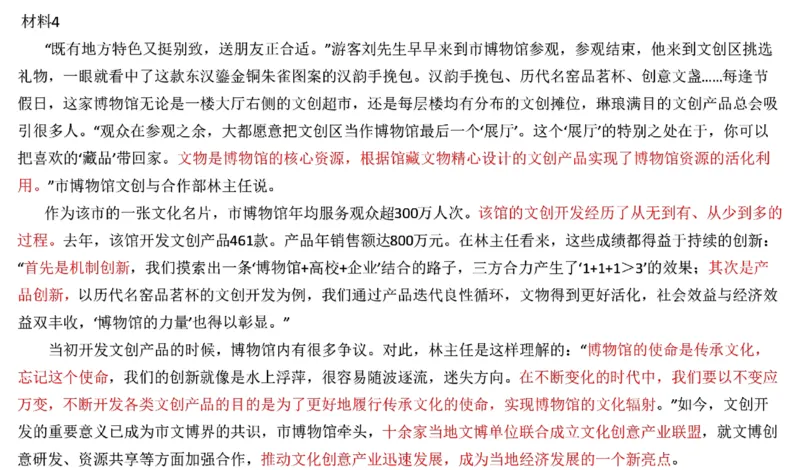 材料4

“既有地方特色又挺别致，送朋友正合适。”游客刘先生早早来到市博物馆参观，参观结束，他来到文创区挑选礼物，一眼就看中了这款东汉鎏金铜朱雀图案的汉韵手挽包。汉韵手挽包、历代名窑品茗杯、创意文盏……每逢节假日，这家博物馆无论是一楼大厅右侧的文创超市，还是每层楼均有分布的文创摊位，琳琅满目的文创产品总会吸引很多人。“观众在参观之余，大都愿意把文创区当作博物馆最后一个‘展厅’。这个‘展厅’的特别之处在于，你可以把喜欢的‘藏品’带回家。文物是博物馆的核心资源，根据馆藏文物精心设计的文创产品实现了博物馆资源的活化利用。”市博物馆文创与合作部林主任说。

作为该市的一张文化名片，市博物馆年均服务观众超300万人次。该馆的文创开发经历了从无到有、从少到多的过程。去年，该馆开发文创产品461款。产品年销售额达800万元。在林主任看来，这些成绩都得益于持续的创新：“首先是机制创新，我们摸索出一条‘博物馆+高校+企业’结合的路子，三方合力产生了‘1+1+1＞3’的效果；其次是产品创新，以历代名窑品茗杯的文创开发为例，我们通过产品迭代良性循环，文物得到更好活化，社会效益与经济效益双丰收，‘博物馆的力量’也得以彰显。”

当初开发文创产品的时候，博物馆内有很多争议。对此，林主任是这样理解的：“博物馆的使命是传承文化，忘记这个使命，我们的创新就像是水上浮萍，很容易随波逐流，迷失方向。在不断变化的时代中，我们要以不变应万变，不断开发各类文创产品的目的是为了更好地履行传承文化的使命，实现博物馆的文化辐射。”如今，文创开发的重要意义已成为市文博界的共识，市博物馆牵头，十余家当地文博单位联合成立文化创意产业联盟，就文博创意研发、资源共享等方面加强合作，推动文化创意产业迅速发展，成为当地经济发展的一个新亮点。